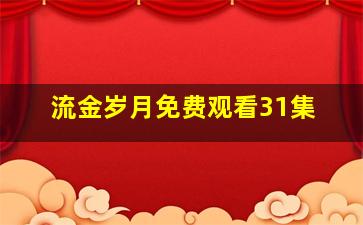 流金岁月免费观看31集